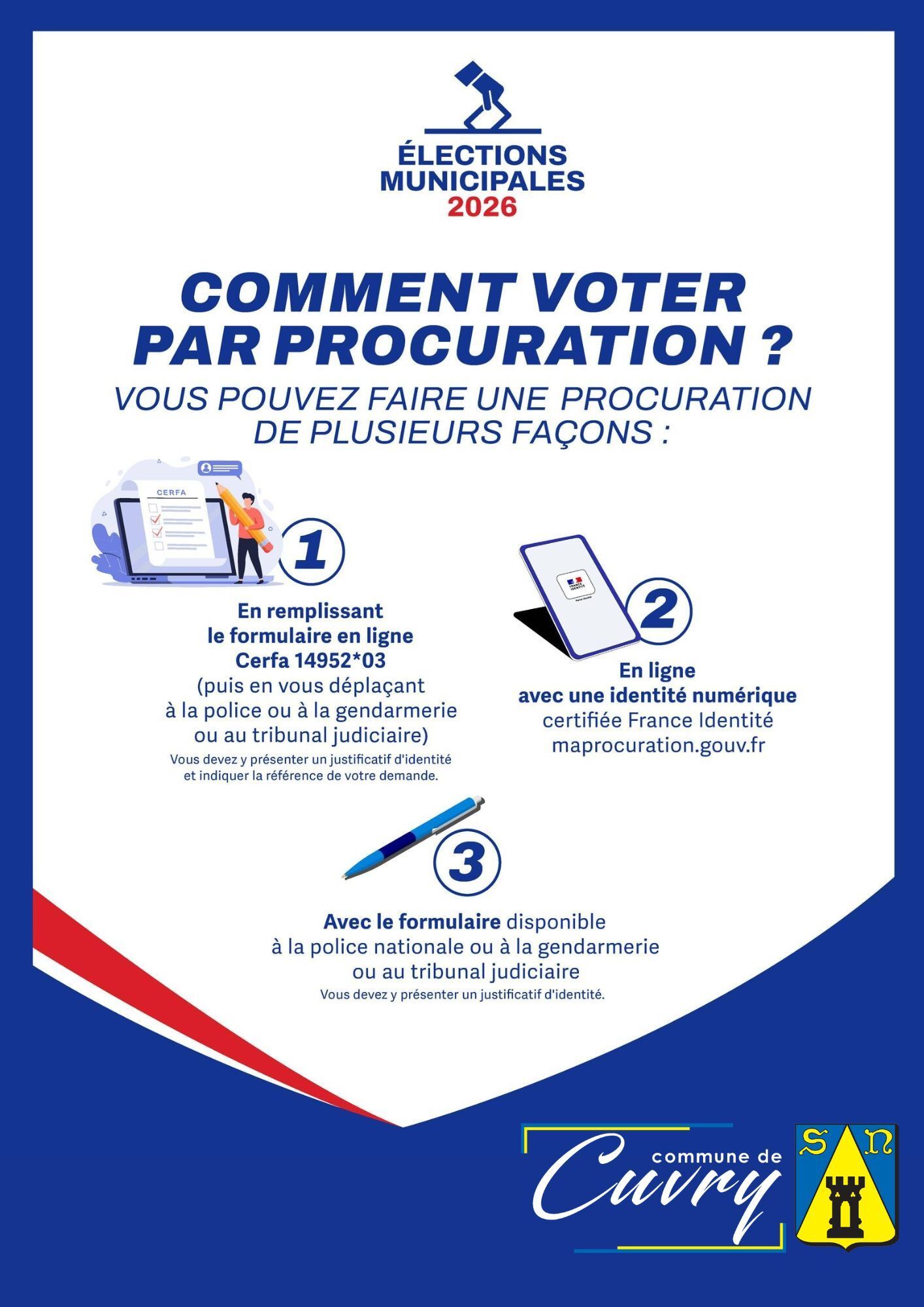 ÉLECTIONS
MUNICIPALES
2026

COMMENT VOTER
PAR PROCURATION ?

VOUS POUVEZ FAIRE UNE PROCURATION
DE PLUSIEURS FAÇONS :

CERFA

1

En remplissant
le formulaire en ligne
Cerfa 14952*03
(puis en vous déplaçant
à la police ou à la gendarmerie
ou au tribunal judiciaire)
Vous devez y présenter un justificatif d'identité
et indiquer la référence de votre demande.

2

En ligne
avec une identité numérique
certifiée France Identité
maprocuration.gouv.fr

3

Avec le formulaire disponible
à la police nationale ou à la gendarmerie
ou au tribunal judiciaire
Vous devez y présenter un justificatif d'identité.

commune de
Cuvry

S N